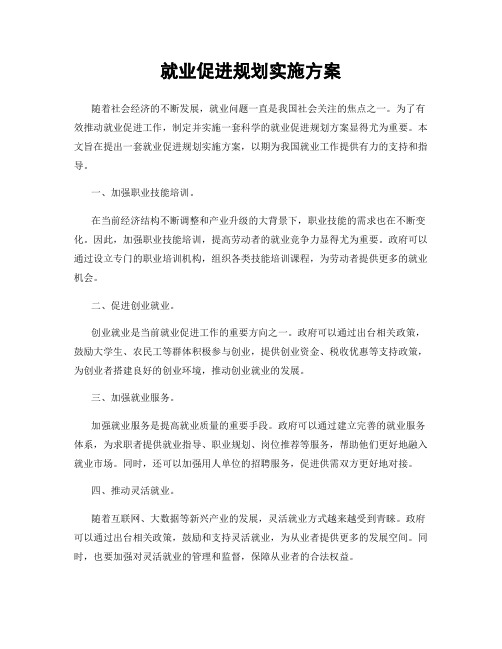 就业促进规划实施方案

随着社会经济的不断发展，就业问题一直是我国社会关注的焦点之一。为了有效推动就业促进工作，制定并实施一套科学的就业促进规划方案显得尤为重要。本文旨在提出一套就业促进规划实施方案，以期为我国就业工作提供有力的支持和指导。

一、加强职业技能培训。

在当前经济结构不断调整和产业升级的大背景下，职业技能的需求也在不断变化。因此，加强职业技能培训，提高劳动者的就业竞争力显得尤为重要。政府可以通过设立专门的职业培训机构，组织各类技能培训课程，为劳动者提供更多的就业机会。

二、促进创业就业。

创业就业是当前就业促进工作的重要方向之一。政府可以通过出台相关政策，鼓励大学生、农民工等群体积极参与创业，提供创业资金、税收优惠等支持政策，为创业者搭建良好的创业环境，推动创业就业的发展。

三、加强就业服务。

加强就业服务是提高就业质量的重要手段。政府可以通过建立完善的就业服务体系，为求职者提供就业指导、职业规划、岗位推荐等服务，帮助他们更好地融入就业市场。同时，还可以加强用人单位的招聘服务，促进供需双方更好地对接。

四、推动灵活就业。

随着互联网、大数据等新兴产业的发展，灵活就业方式越来越受到青睐。政府可以通过出台相关政策，鼓励和支持灵活就业，为从业者提供更多的发展空间。同时，也要加强对灵活就业的管理和监督，保障从业者的合法权益。